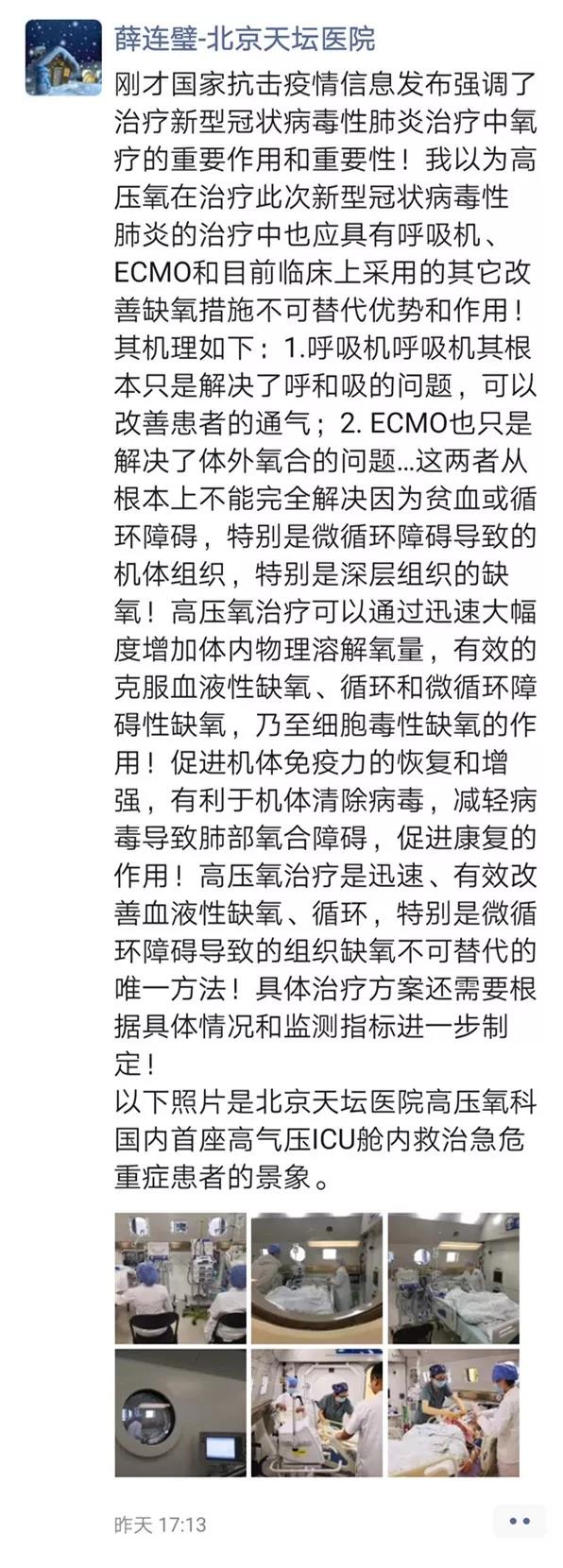 薛连璧-北京天坛医院

刚才国家抗击疫情信息发布强调了治疗新型冠状病毒性肺炎治疗中氧疗的重要作用和重要性！我以为高压氧在治疗此次新型冠状病毒性肺炎的治疗中也应具有呼吸机、ECMO和目前临床上采用的其它改善缺氧措施不可替代优势和作用！其机理如下：1.呼吸机呼吸机其根本只是解决了呼和吸的问题，可以改善患者的通气；2. ECMO也只是解决了体外氧合的问题...这两者从根本上不能完全解决因为贫血或循环障碍，特别是微循环障碍导致的机体组织，特别是深层组织的缺氧！高压氧治疗可以通过迅速大幅度增加体内物理溶解氧量，有效的克服血液性缺氧、循环和微循环障碍性缺氧，乃至细胞毒性缺氧的作用！促进机体免疫力的恢复和增强，有利于机体清除病毒，减轻病毒导致肺部氧合障碍，促进康复的作用！高压氧治疗是迅速、有效改善血液性缺氧、循环，特别是微循环障碍导致的组织缺氧不可替代的唯一方法！具体治疗方案还需要根据具体情况和监测指标进一步制定！
以下照片是北京天坛医院高压氧科国内首座高气压ICU舱内救治急危重症患者的景象。

昨天 17:13